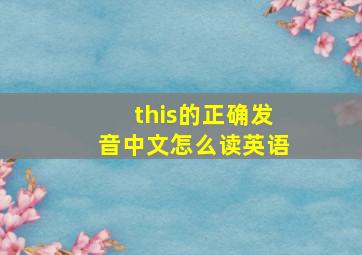 this的正确发音中文怎么读英语